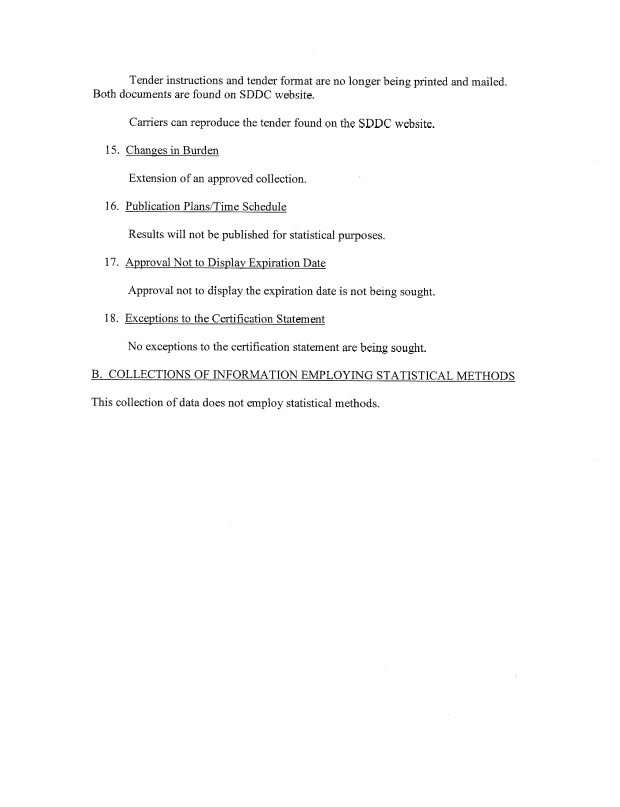 Tender instructions and tender format are no longer being printed and mailed. Both documents are found on SDDC website.

Carriers can reproduce the tender found on the SDDC website.

15. Changes in Burden

Extension of an approved collection.

16. Publication Plans/Time Schedule

Results will not be published for statistical purposes.

17. Approval Not to Display Expiration Date

Approval not to display the expiration date is not being sought.

18. Exceptions to the Certification Statement

No exceptions to the certification statement are being sought.

B. COLLECTIONS OF INFORMATION EMPLOYING STATISTICAL METHODS

This collection of data does not employ statistical methods.